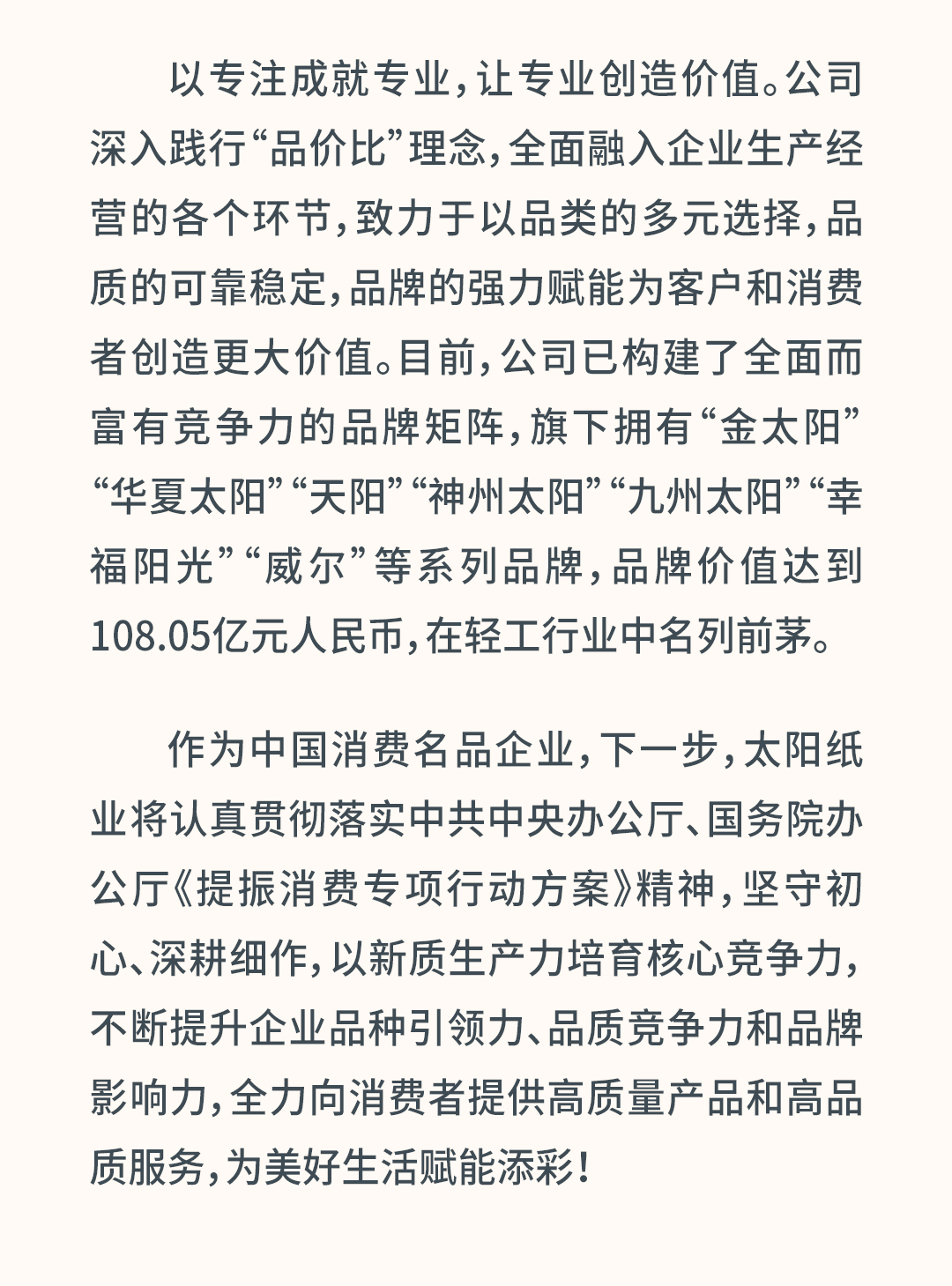 以专注成就专业，让专业创造价值。公司深入践行“品价比”理念，全面融入企业生产经营的各个环节，致力于以品类的多元选择，品质的可靠稳定，品牌的强力赋能为客户和消费者创造更大价值。目前，公司已构建了全面而富有竞争力的品牌矩阵，旗下拥有“金太阳”“华夏太阳”“天阳”“神州太阳”“九州太阳”“幸福阳光”“威尔”等系列品牌，品牌价值达到108.05亿元人民币，在轻工行业中名列前茅。

作为中国消费名品企业，下一步，太阳纸业将认真贯彻落实中共中央办公厅、国务院办公厅《提振消费专项行动方案》精神，坚守初心、深耕细作，以新质生产力培育核心竞争力，不断提升企业品种引领力、品质竞争力和品牌影响力，全力向消费者提供高质量产品和高品质服务，为美好生活赋能添彩！